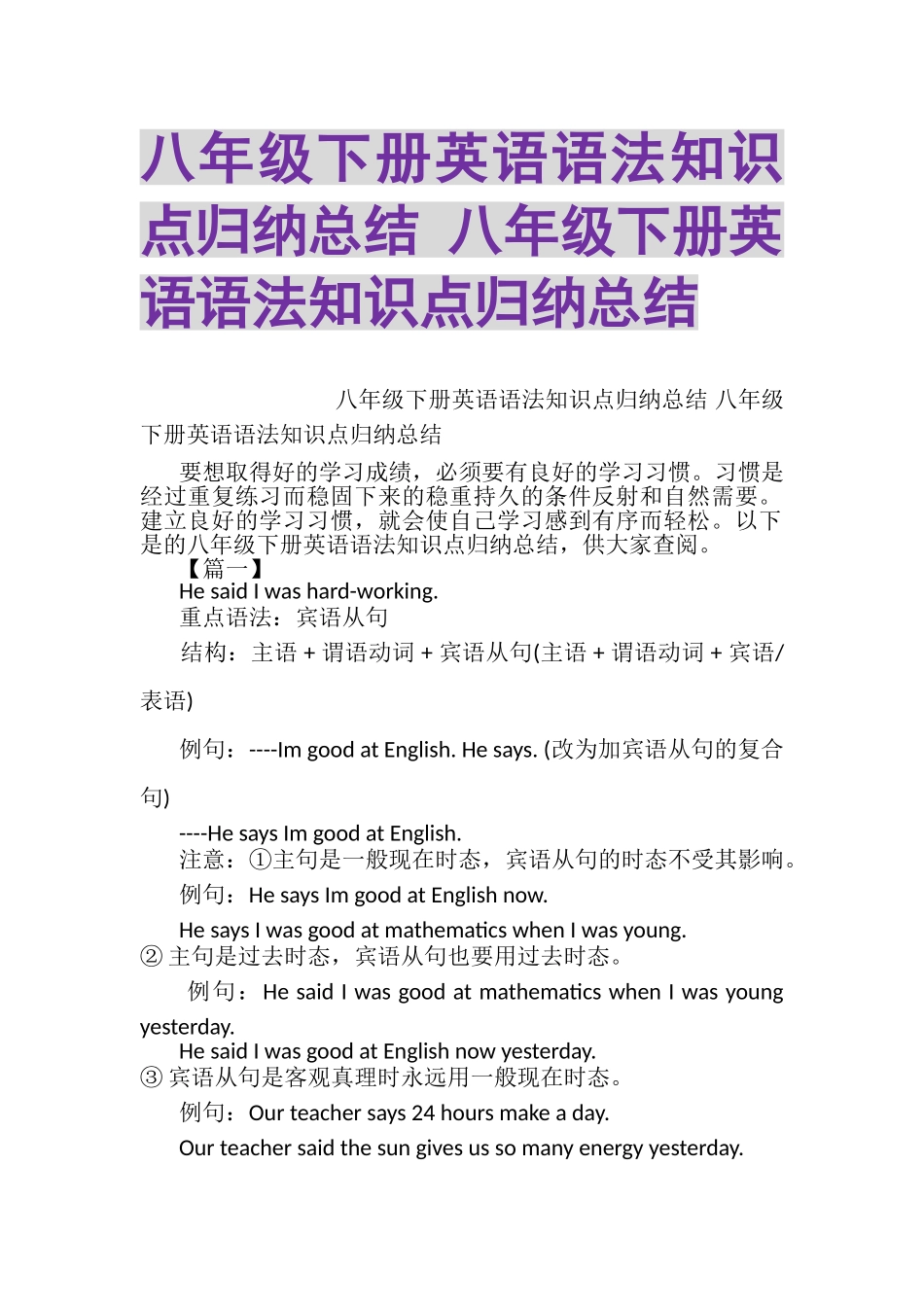 八年级下册英语语法知识点归纳总结 八年级下册英语语法知识点归纳总结

八年级下册英语语法知识点归纳总结 八年级下册英语语法知识点归纳总结

要想取得好的学习成绩，必须要有良好的学习习惯。习惯是经过重复练习而稳固下来的稳重持久的条件反射和自然需要。建立良好的学习习惯，就会使自己学习感到有序而轻松。以下是的八年级下册英语语法知识点归纳总结，供大家查阅。

【篇一】

He said I was hard-working.

重点语法：宾语从句

结构：主语 + 谓语动词 + 宾语从句(主语 + 谓语动词 + 宾语/表语)

例句：----Im good at English. He says. (改为加宾语从句的复合句)

----He says Im good at English.

注意：①主句是一般现在时态，宾语从句的时态不受其影响。

例句：He says Im good at English now.

He says I was good at mathematics when I was young.

② 主句是过去时态，宾语从句也要用过去时态。

例句：He said I was good at mathematics when I was young yesterday.

He said I was good at English now yesterday.

③ 宾语从句是客观真理时永远用一般现在时态。

例句：Our teacher says 24 hours make a day.

Our teacher said the sun gives us so many energy yesterday.